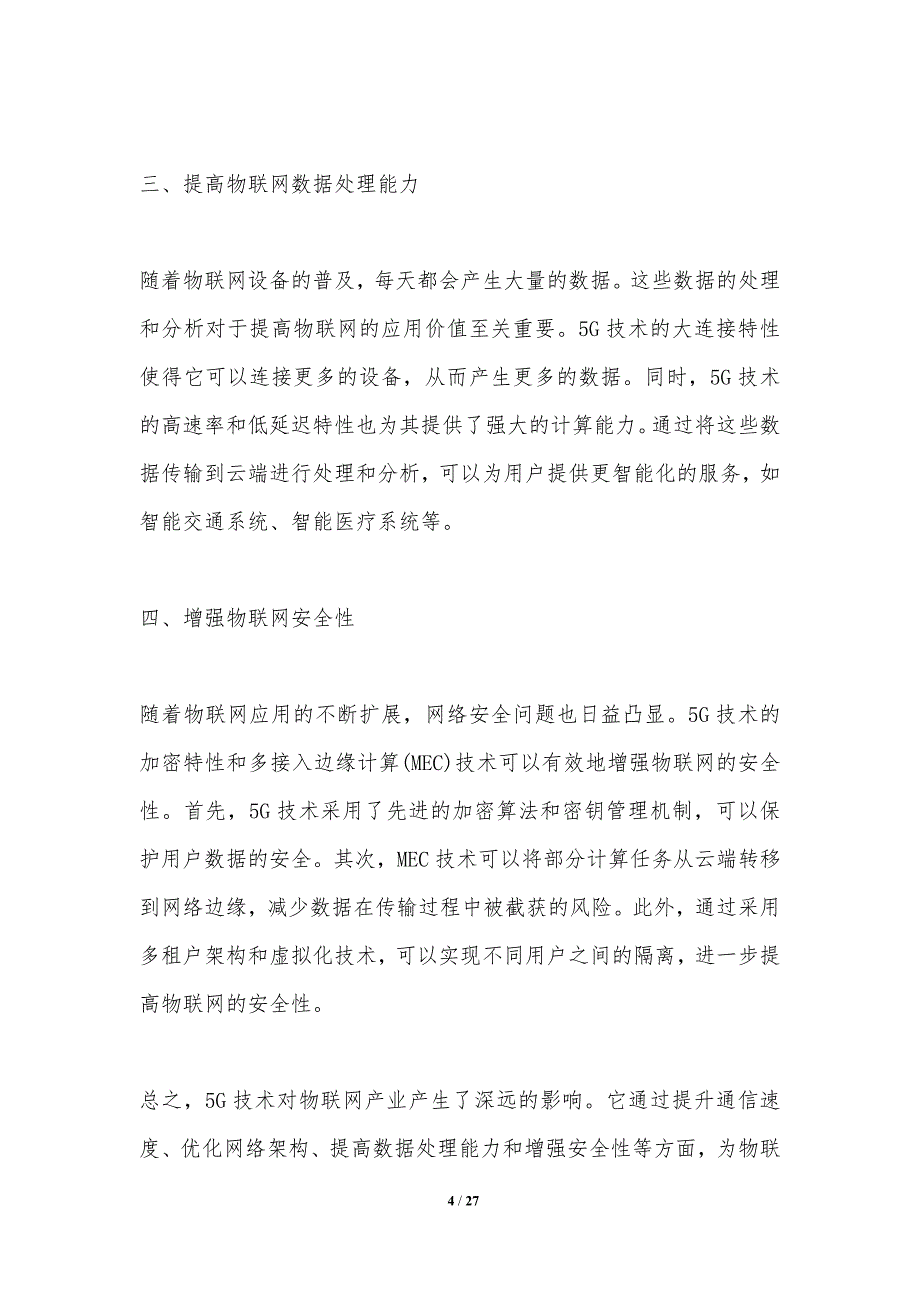 三、提高物联网数据处理能力

随着物联网设备的普及，每天都会产生大量的数据。这些数据的处理和分析对于提高物联网的应用价值至关重要。5G 技术的大连接特性使得它可以连接更多的设备，从而产生更多的数据。同时，5G 技术的高速率和低延迟特性也为其提供了强大的计算能力。通过将这些数据传输到云端进行处理和分析，可以为用户提供更智能化的服务，如智能交通系统、智能医疗系统等。

四、增强物联网安全性

随着物联网应用的不断扩展，网络安全问题也日益凸显。5G 技术的加密特性和多接入边缘计算(MEC)技术可以有效地增强物联网的安全性。首先，5G 技术采用了先进的加密算法和密钥管理机制，可以保护用户数据的安全。其次，MEC 技术可以将部分计算任务从云端转移到网络边缘，减少数据在传输过程中被截获的风险。此外，通过采用多租户架构和虚拟化技术，可以实现不同用户之间的隔离，进一步提高物联网的安全性。

总之，5G 技术对物联网产业产生了深远的影响。它通过提升通信速度、优化网络架构、提高数据处理能力和增强安全性等方面，为物联

4 / 27